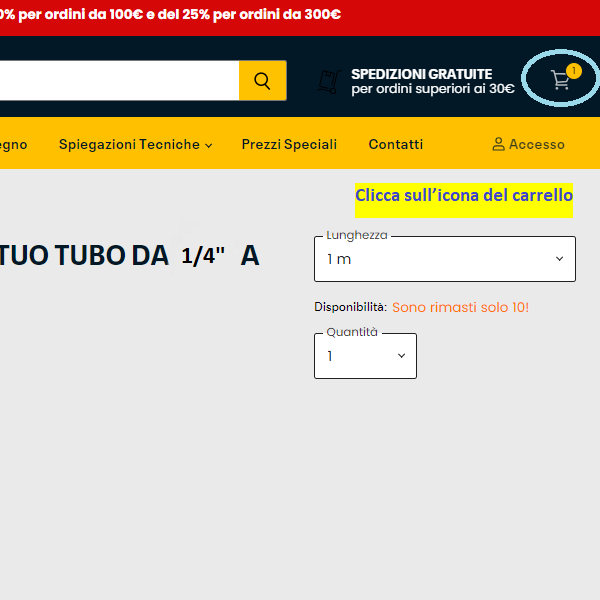 0% per ordini da 100€ e del 25% per ordini da 300€

SPEDIZIONI GRATUITE
per ordini superiori ai 30€

1

egno Spiegazioni Tecniche Prezzi Speciali Contatti Accesso

Clicca sull'icona del carrello

TUO TUBO DA 1/4" A

Lunghezza
1 m

Disponibilità: Sono rimasti solo 10!

Quantità
1